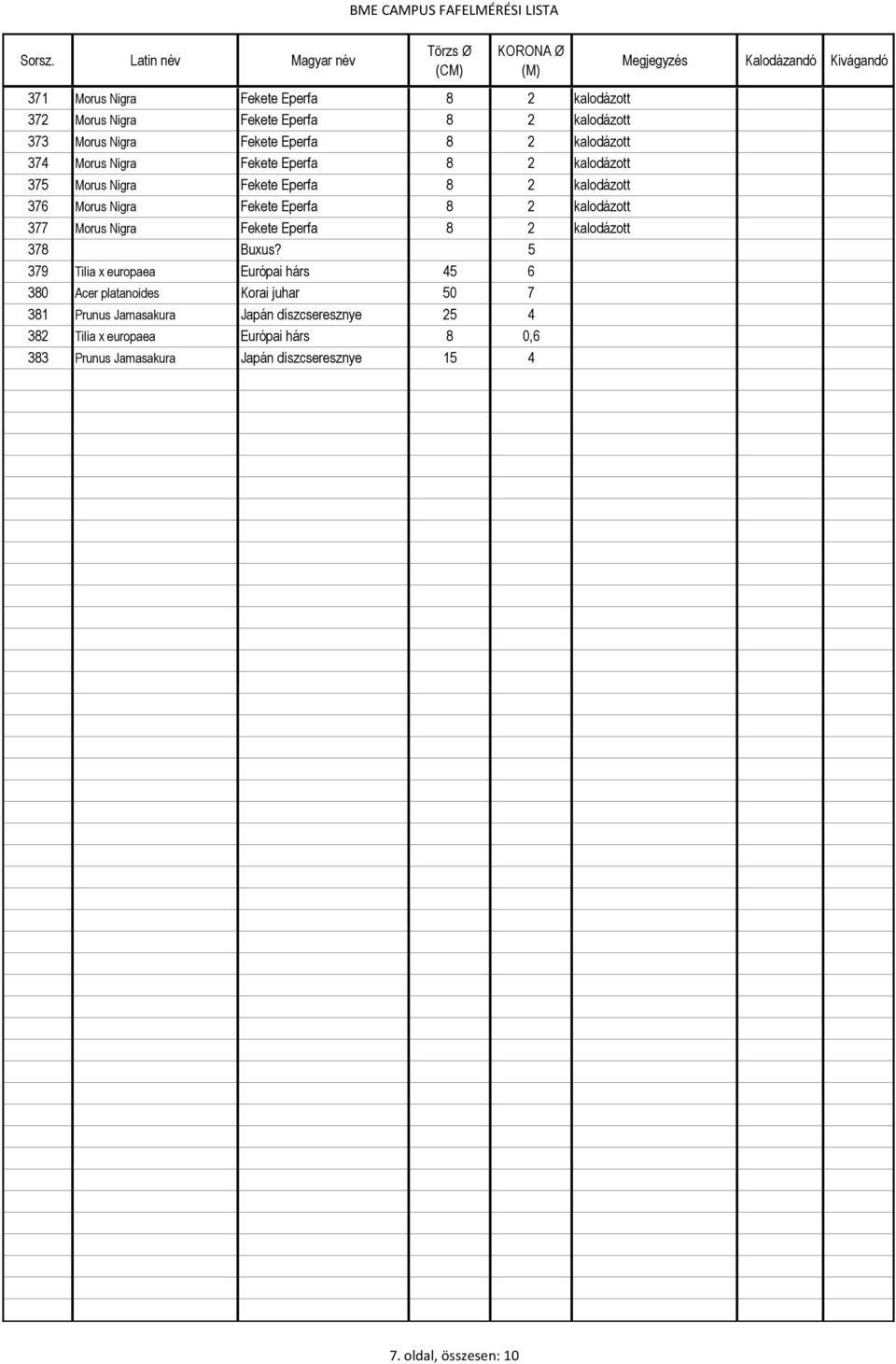 BME CAMPUS FAFELMÉRÉSI LISTA

| Sorsz. | Latin név | Magyar név | Törzs Ø (CM) | KORONA Ø (M) | Megjegyzés | Kalodázandó | Kivágandó |
|---|---|---|---|---|---|---|---|
| 371 | Morus Nigra | Fekete Eperfa | 8 | 2 | kalodázott | | |
| 372 | Morus Nigra | Fekete Eperfa | 8 | 2 | kalodázott | | |
| 373 | Morus Nigra | Fekete Eperfa | 8 | 2 | kalodázott | | |
| 374 | Morus Nigra | Fekete Eperfa | 8 | 2 | kalodázott | | |
| 375 | Morus Nigra | Fekete Eperfa | 8 | 2 | kalodázott | | |
| 376 | Morus Nigra | Fekete Eperfa | 8 | 2 | kalodázott | | |
| 377 | Morus Nigra | Fekete Eperfa | 8 | 2 | kalodázott | | |
| 378 | | Buxus? | | 5 | | | |
| 379 | Tilia x europaea | Európai hárs | 45 | 6 | | | |
| 380 | Acer platanoides | Korai juhar | 50 | 7 | | | |
| 381 | Prunus Jamasakura | Japán díszcseresznye | 25 | 4 | | | |
| 382 | Tilia x europaea | Európai hárs | 8 | 0,6 | | | |
| 383 | Prunus Jamasakura | Japán díszcseresznye | 15 | 4 | | | |

7. oldal, összesen: 10